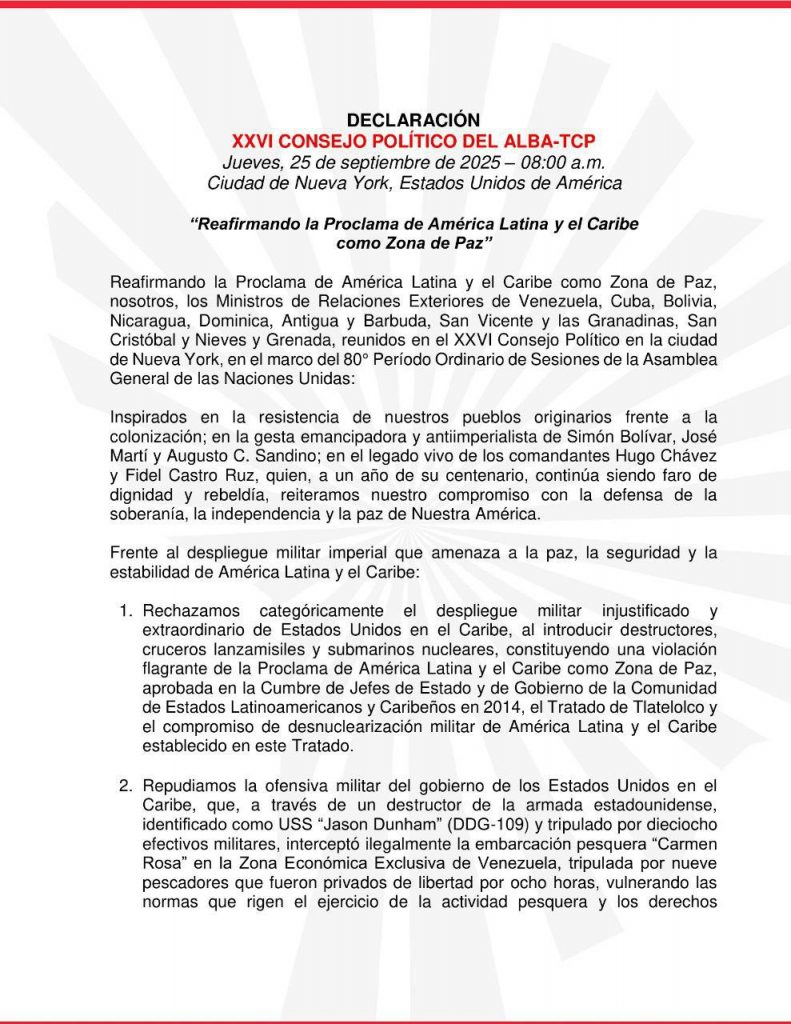 DECLARACIÓN
XXVI CONSEJO POLÍTICO DEL ALBA-TCP
Jueves, 25 de septiembre de 2025 – 08:00 a.m.
Ciudad de Nueva York, Estados Unidos de América

"Reafirmando la Proclama de América Latina y el Caribe como Zona de Paz"

Reafirmando la Proclama de América Latina y el Caribe como Zona de Paz, nosotros, los Ministros de Relaciones Exteriores de Venezuela, Cuba, Bolivia, Nicaragua, Dominica, Antigua y Barbuda, San Vicente y las Granadinas, San Cristóbal y Nieves y Grenada, reunidos en el XXVI Consejo Político en la ciudad de Nueva York, en el marco del 80° Período Ordinario de Sesiones de la Asamblea General de las Naciones Unidas:

Inspirados en la resistencia de nuestros pueblos originarios frente a la colonización; en la gesta emancipadora y antiimperialista de Simón Bolívar, José Martí y Augusto C. Sandino; en el legado vivo de los comandantes Hugo Chávez y Fidel Castro Ruz, quien, a un año de su centenario, continúa siendo faro de dignidad y rebeldía, reiteramos nuestro compromiso con la defensa de la soberanía, la independencia y la paz de Nuestra América.

Frente al despliegue militar imperial que amenaza a la paz, la seguridad y la estabilidad de América Latina y el Caribe:

1. Rechazamos categóricamente el despliegue militar injustificado y extraordinario de Estados Unidos en el Caribe, al introducir destructores, cruceros lanzamisiles y submarinos nucleares, constituyendo una violación flagrante de la Proclama de América Latina y el Caribe como Zona de Paz, aprobada en la Cumbre de Jefes de Estado y de Gobierno de la Comunidad de Estados Latinoamericanos y Caribeños en 2014, el Tratado de Tlatelolco y el compromiso de desnuclearización militar de América Latina y el Caribe establecido en este Tratado.

2. Repudiamos la ofensiva militar del gobierno de los Estados Unidos en el Caribe, que, a través de un destructor de la armada estadounidense, identificado como USS "Jason Dunham" (DDG-109) y tripulado por dieciocho efectivos militares, interceptó ilegalmente la embarcación pesquera "Carmen Rosa" en la Zona Económica Exclusiva de Venezuela, tripulada por nueve pescadores que fueron privados de libertad por ocho horas, vulnerando las normas que rigen el ejercicio de la actividad pesquera y los derechos